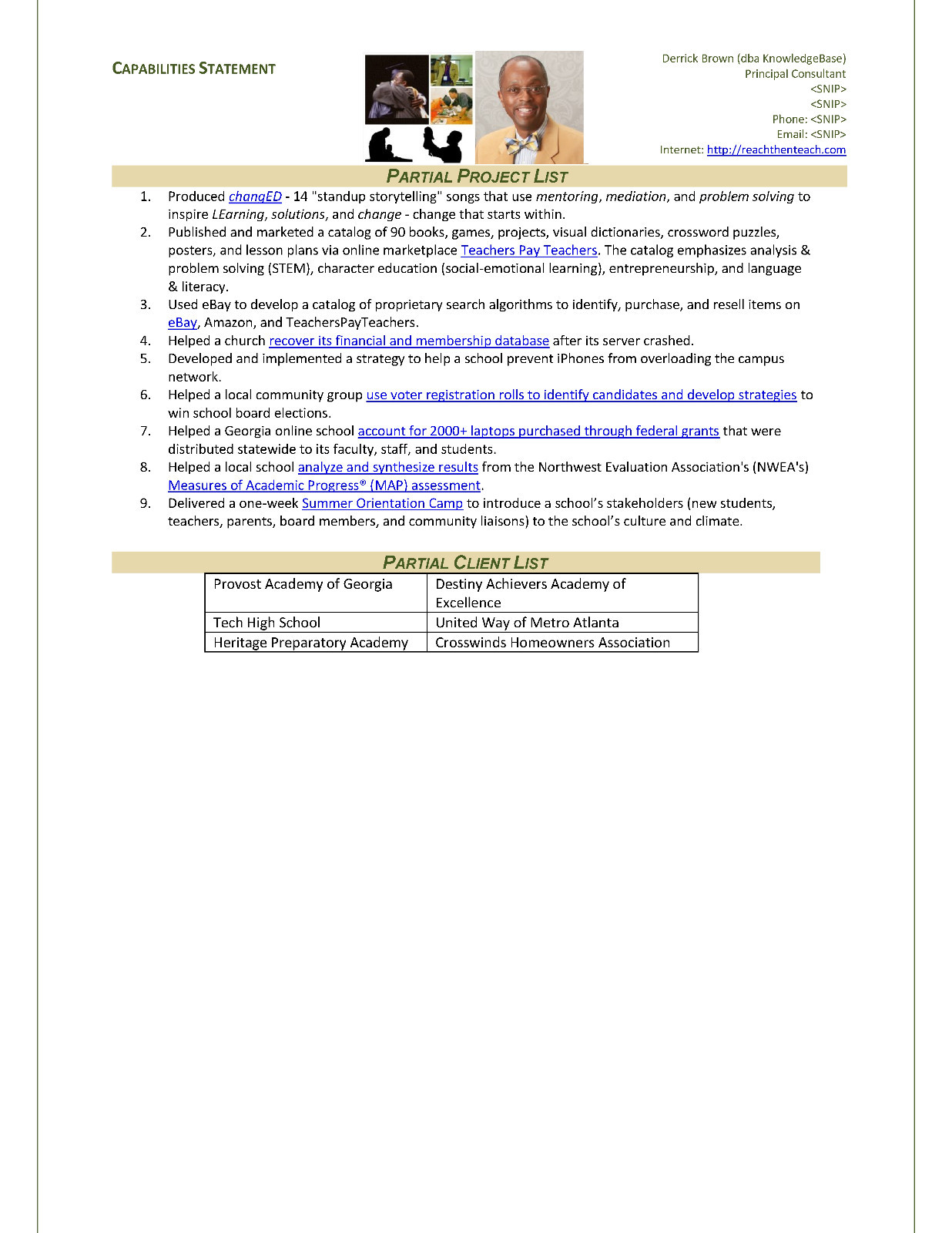 CAPABILITIES STATEMENT

Derrick Brown (dba KnowledgeBase)
Principal Consultant
<SNIP>
<SNIP>
Phone: <SNIP>
Email: <SNIP>
Internet: http://reachthenteach.com

PARTIAL PROJECT LIST

1. Produced changED - 14 "standup storytelling" songs that use mentoring, mediation, and problem solving to inspire LEarning, solutions, and change - change that starts within.
2. Published and marketed a catalog of 90 books, games, projects, visual dictionaries, crossword puzzles, posters, and lesson plans via online marketplace Teachers Pay Teachers. The catalog emphasizes analysis & problem solving (STEM), character education (social-emotional learning), entrepreneurship, and language & literacy.
3. Used eBay to develop a catalog of proprietary search algorithms to identify, purchase, and resell items on eBay, Amazon, and TeachersPayTeachers.
4. Helped a church recover its financial and membership database after its server crashed.
5. Developed and implemented a strategy to help a school prevent iPhones from overloading the campus network.
6. Helped a local community group use voter registration rolls to identify candidates and develop strategies to win school board elections.
7. Helped a Georgia online school account for 2000+ laptops purchased through federal grants that were distributed statewide to its faculty, staff, and students.
8. Helped a local school analyze and synthesize results from the Northwest Evaluation Association's (NWEA's) Measures of Academic Progress® (MAP) assessment.
9. Delivered a one-week Summer Orientation Camp to introduce a school's stakeholders (new students, teachers, parents, board members, and community liaisons) to the school's culture and climate.

PARTIAL CLIENT LIST

| Provost Academy of Georgia | Destiny Achievers Academy of Excellence |
|---|---|
| Tech High School | United Way of Metro Atlanta |
| Heritage Preparatory Academy | Crosswinds Homeowners Association |